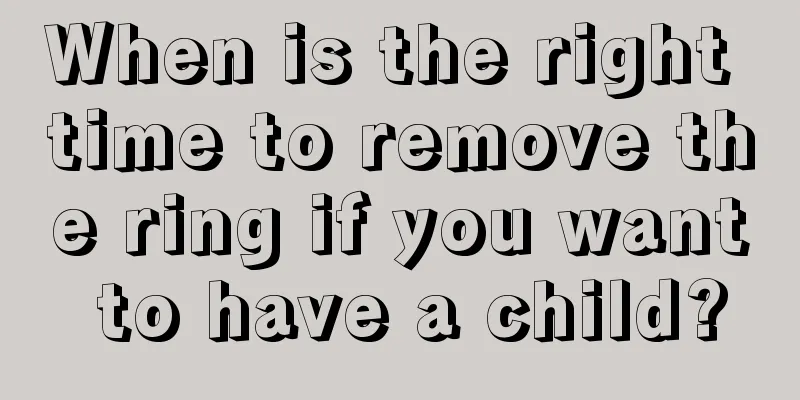 When is the right time to remove the ring if you want to have a child?